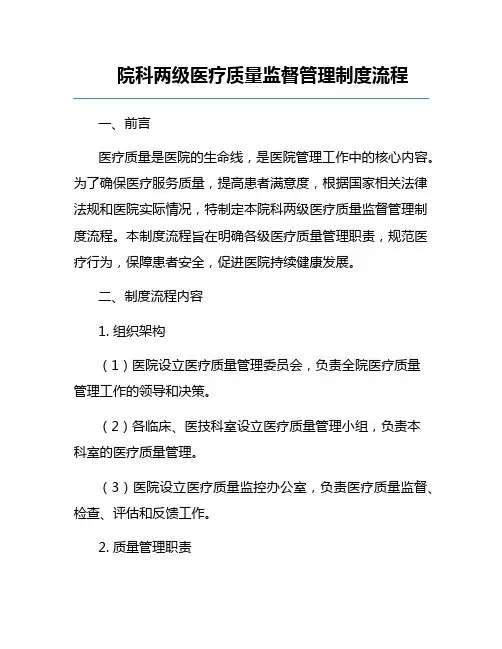 院科两级医疗质量监督管理制度流程

一、前言

医疗质量是医院的生命线，是医院管理工作中的核心内容。为了确保医疗服务质量，提高患者满意度，根据国家相关法律法规和医院实际情况，特制定本院科两级医疗质量监督管理制度流程。本制度流程旨在明确各级医疗质量管理职责，规范医疗行为，保障患者安全，促进医院持续健康发展。

二、制度流程内容

1. 组织架构

（1）医院设立医疗质量管理委员会，负责全院医疗质量管理工作的领导和决策。

（2）各临床、医技科室设立医疗质量管理小组，负责本科室的医疗质量管理。

（3）医院设立医疗质量监控办公室，负责医疗质量监督、检查、评估和反馈工作。

2. 质量管理职责